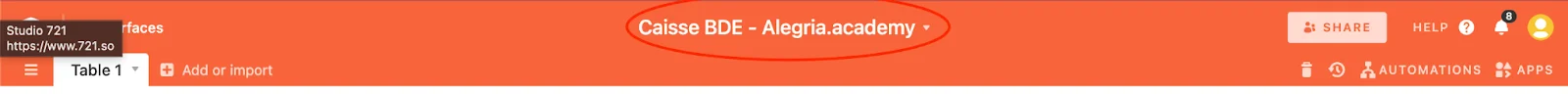 Studio 721
https://www.721.so
rfaces

Caisse BDE - Alegria.academy

SHARE
HELP
8

Table 1
Add or import

AUTOMATIONS
APPS